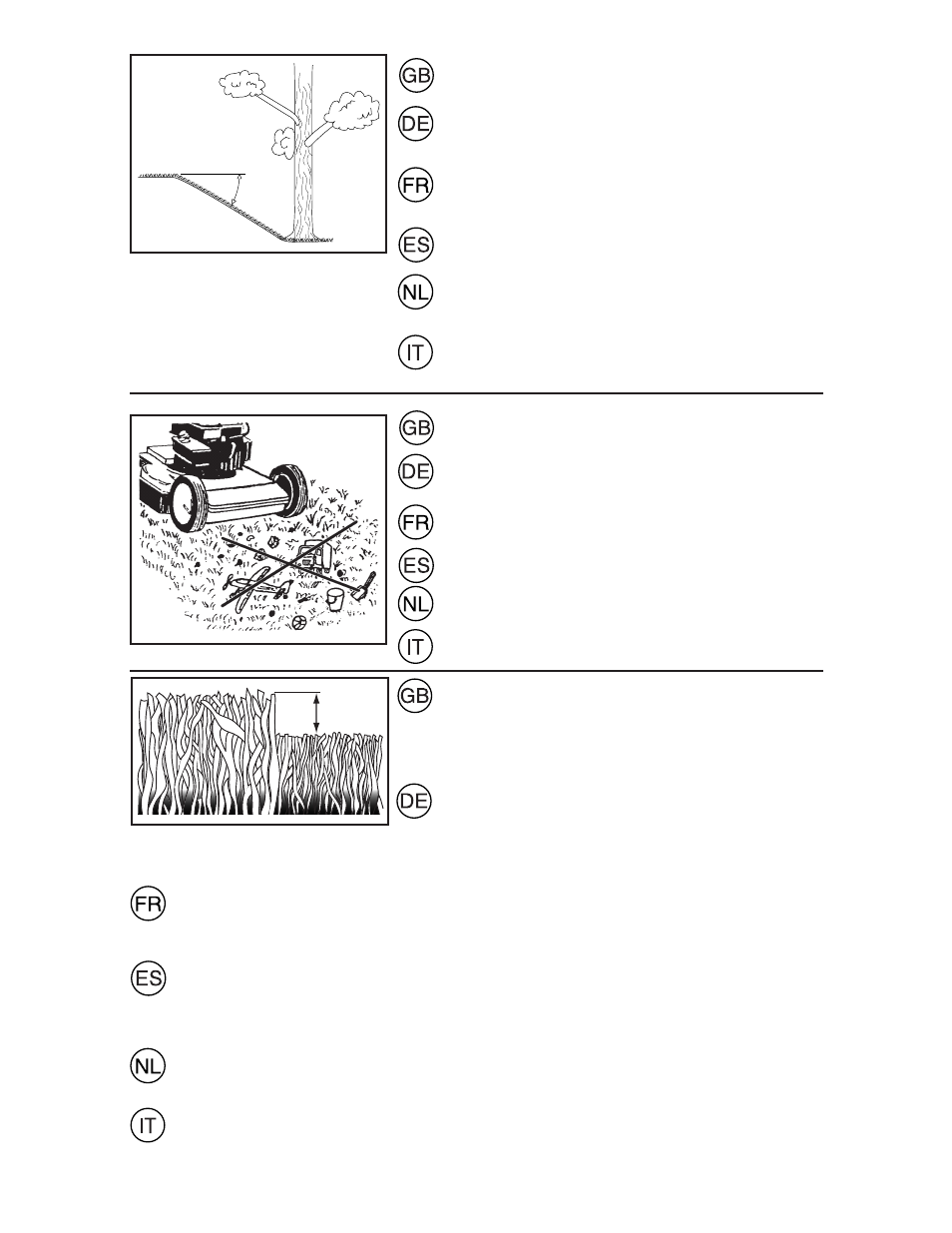 GB
DE
FR
ES
NL
IT

GB
DE
FR
ES
NL
IT

GB
DE

FR
ES
NL
IT